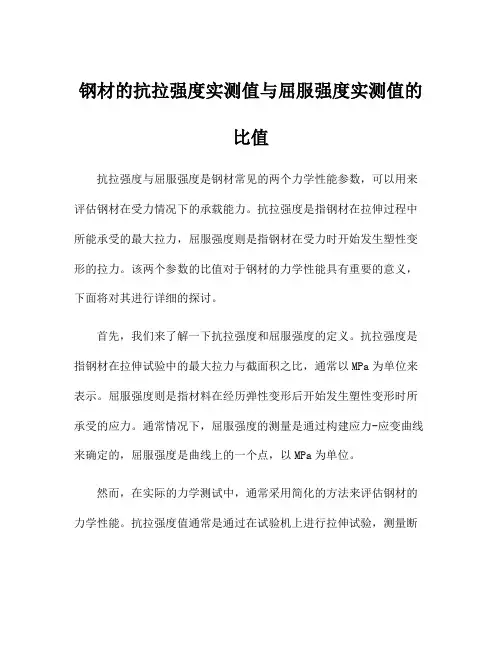 钢材的抗拉强度实测值与屈服强度实测值的比值

抗拉强度与屈服强度是钢材常见的两个力学性能参数，可以用来评估钢材在受力情况下的承载能力。抗拉强度是指钢材在拉伸过程中所能承受的最大拉力，屈服强度则是指钢材在受力时开始发生塑性变形的拉力。该两个参数的比值对于钢材的力学性能具有重要的意义，下面将对其进行详细的探讨。

首先，我们来了解一下抗拉强度和屈服强度的定义。抗拉强度是指钢材在拉伸试验中的最大拉力与截面积之比，通常以 MPa 为单位来表示。屈服强度则是指材料在经历弹性变形后开始发生塑性变形时所承受的应力。通常情况下，屈服强度的测量是通过构建应力-应变曲线来确定的，屈服强度是曲线上的一个点，以 MPa 为单位。

然而，在实际的力学测试中，通常采用简化的方法来评估钢材的力学性能。抗拉强度值通常是通过在试验机上进行拉伸试验，测量断